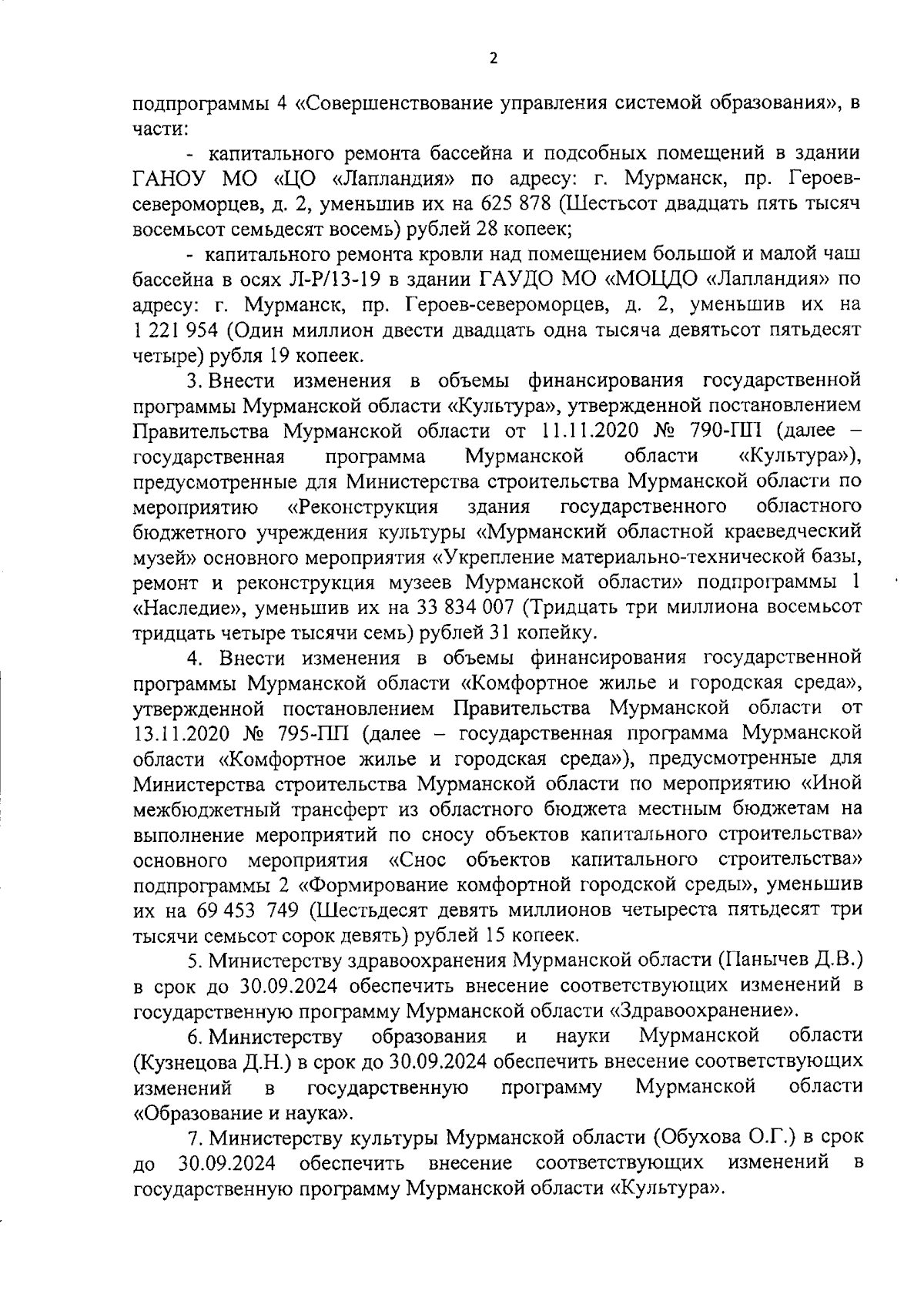 2

подпрограммы 4 «Совершенствование управления системой образования», в части:

- капитального ремонта бассейна и подсобных помещений в здании ГАНОУ МО «ЦО «Лапландия» по адресу: г. Мурманск, пр. Героев-североморцев, д. 2, уменьшив их на 625 878 (Шестьсот двадцать пять тысяч восемьсот семьдесят восемь) рублей 28 копеек;

- капитального ремонта кровли над помещением большой и малой чаш бассейна в осях Л-Р/13-19 в здании ГАУДО МО «МОЦДО «Лапландия» по адресу: г. Мурманск, пр. Героев-североморцев, д. 2, уменьшив их на 1 221 954 (Один миллион двести двадцать одна тысяча девятьсот пятьдесят четыре) рубля 19 копеек.

3. Внести изменения в объемы финансирования государственной программы Мурманской области «Культура», утвержденной постановлением Правительства Мурманской области от 11.11.2020 № 790-ПП (далее – государственная программа Мурманской области «Культура»), предусмотренные для Министерства строительства Мурманской области по мероприятию «Реконструкция здания государственного областного бюджетного учреждения культуры «Мурманский областной краеведческий музей» основного мероприятия «Укрепление материально-технической базы, ремонт и реконструкция музеев Мурманской области» подпрограммы 1 «Наследие», уменьшив их на 33 834 007 (Тридцать три миллиона восемьсот тридцать четыре тысячи семь) рублей 31 копейку.

4. Внести изменения в объемы финансирования государственной программы Мурманской области «Комфортное жилье и городская среда», утвержденной постановлением Правительства Мурманской области от 13.11.2020 № 795-ПП (далее – государственная программа Мурманской области «Комфортное жилье и городская среда»), предусмотренные для Министерства строительства Мурманской области по мероприятию «Иной межбюджетный трансферт из областного бюджета местным бюджетам на выполнение мероприятий по сносу объектов капитального строительства» основного мероприятия «Снос объектов капитального строительства» подпрограммы 2 «Формирование комфортной городской среды», уменьшив их на 69 453 749 (Шестьдесят девять миллионов четыреста пятьдесят три тысячи семьсот сорок девять) рублей 15 копеек.

5. Министерству здравоохранения Мурманской области (Панычев Д.В.) в срок до 30.09.2024 обеспечить внесение соответствующих изменений в государственную программу Мурманской области «Здравоохранение».

6. Министерству образования и науки Мурманской области (Кузнецова Д.Н.) в срок до 30.09.2024 обеспечить внесение соответствующих изменений в государственную программу Мурманской области «Образование и наука».

7. Министерству культуры Мурманской области (Обухова О.Г.) в срок до 30.09.2024 обеспечить внесение соответствующих изменений в государственную программу Мурманской области «Культура».